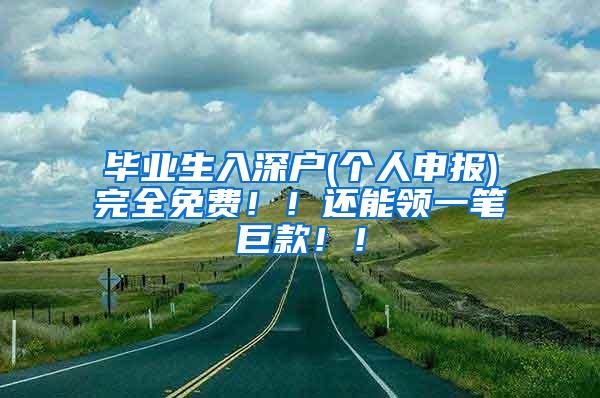 毕业生入深户(个人申报)完全免费！！还能领一笔巨款！！